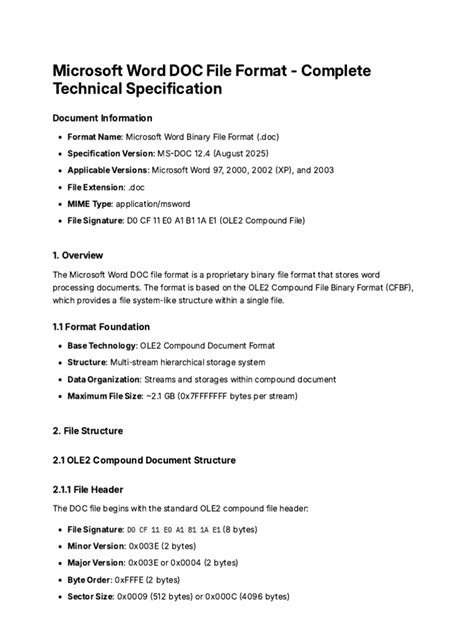 Microsoft Word DOC File Format - Complete Technical Specification

Document Information

• Format Name: Microsoft Word Binary File Format (.doc)
• Specification Version: MS-DOC 12.4 (August 2025)
• Applicable Versions: Microsoft Word 97, 2000, 2002 (XP), and 2003
• File Extension: .doc
• MIME Type: application/msword
• File Signature: D0 CF 11 E0 A1 B1 1A E1 (OLE2 Compound File)

1. Overview

The Microsoft Word DOC file format is a proprietary binary file format that stores word processing documents. The format is based on the OLE2 Compound File Binary Format (CFBF), which provides a file system-like structure within a single file.

1.1 Format Foundation

• Base Technology: OLE2 Compound Document Format
• Structure: Multi-stream hierarchical storage system
• Data Organization: Streams and storages within compound document
• Maximum File Size: ~2.1 GB (0x7FFFFFFF bytes per stream)

2. File Structure

2.1 OLE2 Compound Document Structure

2.1.1 File Header

The DOC file begins with the standard OLE2 compound file header:

• File Signature: D0 CF 11 E0 A1 B1 1A E1 (8 bytes)
• Minor Version: 0x003E (2 bytes)
• Major Version: 0x003E or 0x0004 (2 bytes)
• Byte Order: 0xFFFE (2 bytes)
• Sector Size: 0x0009 (512 bytes) or 0x000C (4096 bytes)